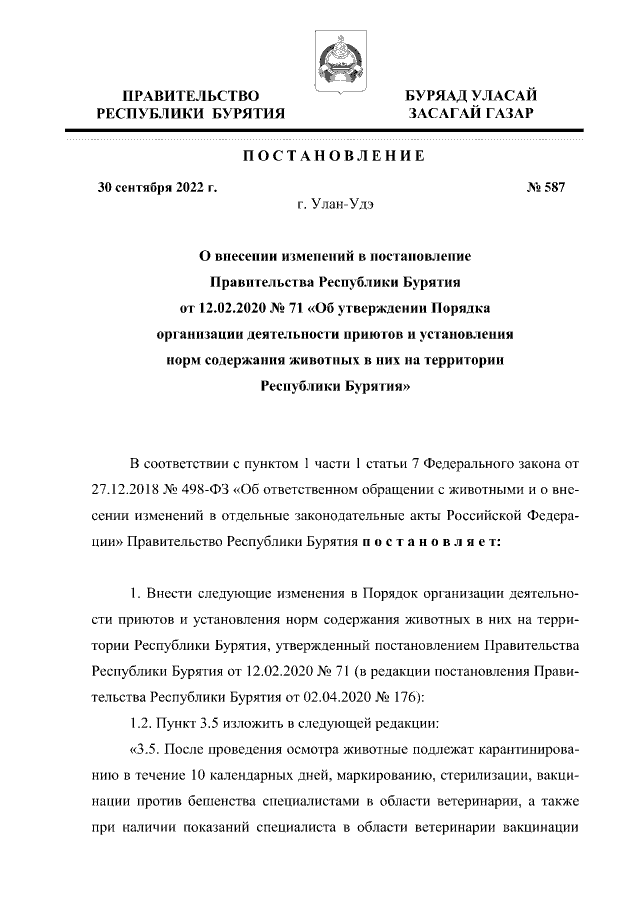 ПРАВИТЕЛЬСТВО РЕСПУБЛИКИ БУРЯТИЯ

БУРЯАД УЛАСАЙ ЗАСАГАЙ ГАЗАР

ПОСТАНОВЛЕНИЕ

30 сентября 2022 г.

№ 587

г. Улан-Удэ

О внесении изменений в постановление Правительства Республики Бурятия от 12.02.2020 № 71 «Об утверждении Порядка организации деятельности приютов и установления норм содержания животных в них на территории Республики Бурятия»

В соответствии с пунктом 1 части 1 статьи 7 Федерального закона от 27.12.2018 № 498-ФЗ «Об ответственном обращении с животными и о внесении изменений в отдельные законодательные акты Российской Федерации» Правительство Республики Бурятия постановляет:

1. Внести следующие изменения в Порядок организации деятельности приютов и установления норм содержания животных в них на территории Республики Бурятия, утвержденный постановлением Правительства Республики Бурятия от 12.02.2020 № 71 (в редакции постановления Правительства Республики Бурятия от 02.04.2020 № 176):

1.2. Пункт 3.5 изложить в следующей редакции:

«3.5. После проведения осмотра животные подлежат карантинированию в течение 10 календарных дней, маркированию, стерилизации, вакцинации против бешенства специалистами в области ветеринарии, а также при наличии показаний специалиста в области ветеринарии вакцинации